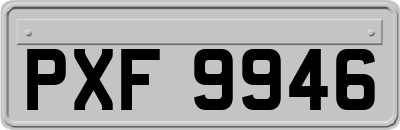 PXF 9946